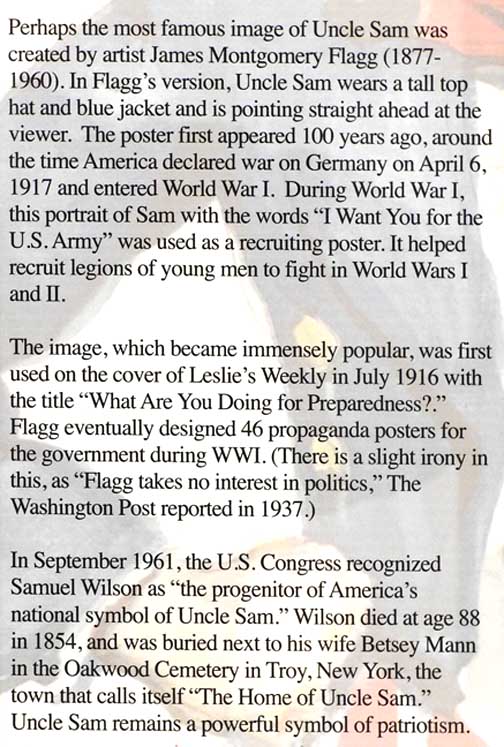 Perhaps the most famous image of Uncle Sam was created by artist James Montgomery Flagg (1877-1960). In Flagg's version, Uncle Sam wears a tall top hat and blue jacket and is pointing straight ahead at the viewer. The poster first appeared 100 years ago, around the time America declared war on Germany on April 6, 1917 and entered World War I. During World War I, this portrait of Sam with the words "I Want You for the U.S. Army" was used as a recruiting poster. It helped recruit legions of young men to fight in World Wars I and II.

The image, which became immensely popular, was first used on the cover of Leslie's Weekly in July 1916 with the title "What Are You Doing for Preparedness?." Flagg eventually designed 46 propaganda posters for the government during WWI. (There is a slight irony in this, as "Flagg takes no interest in politics," The Washington Post reported in 1937.)

In September 1961, the U.S. Congress recognized Samuel Wilson as "the progenitor of America's national symbol of Uncle Sam." Wilson died at age 88 in 1854, and was buried next to his wife Betsey Mann in the Oakwood Cemetery in Troy, New York, the town that calls itself "The Home of Uncle Sam." Uncle Sam remains a powerful symbol of patriotism.